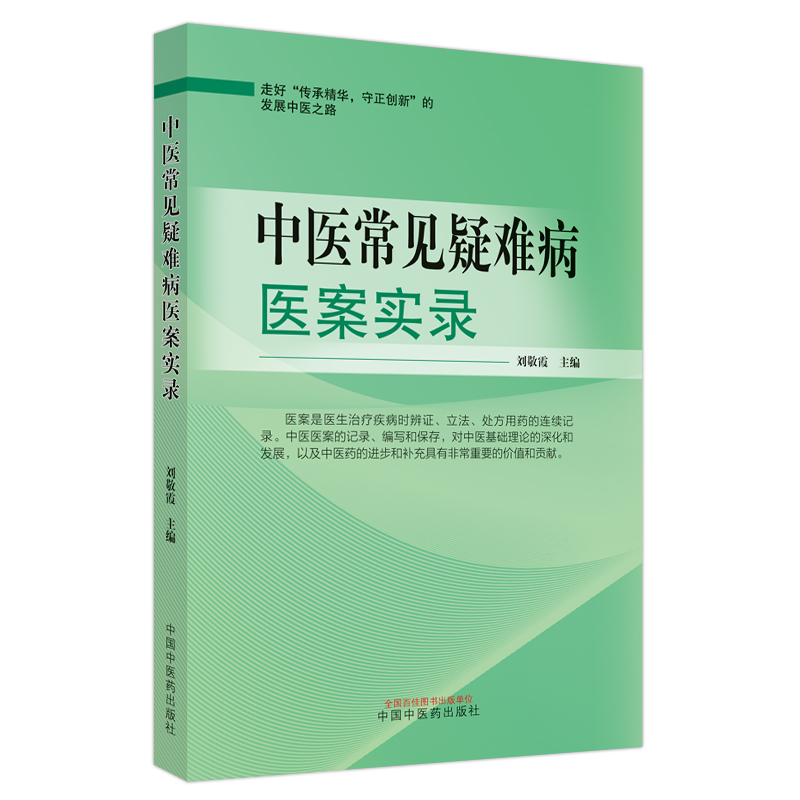 中医常见疑难病医案实录

刘敬霞 主编

中国中医药出版社

走好“传承精华，守正创新”的发展中医之路

中医常见疑难病
医案实录

刘敬霞 主编

医案是医生治疗疾病时辨证、立法、处方用药的连续记录。中医医案的记录、编写和保存，对中医基础理论的深化和发展，以及中医药的进步和补充具有非常重要的价值和贡献。

全国百佳图书出版单位
中国中医药出版社